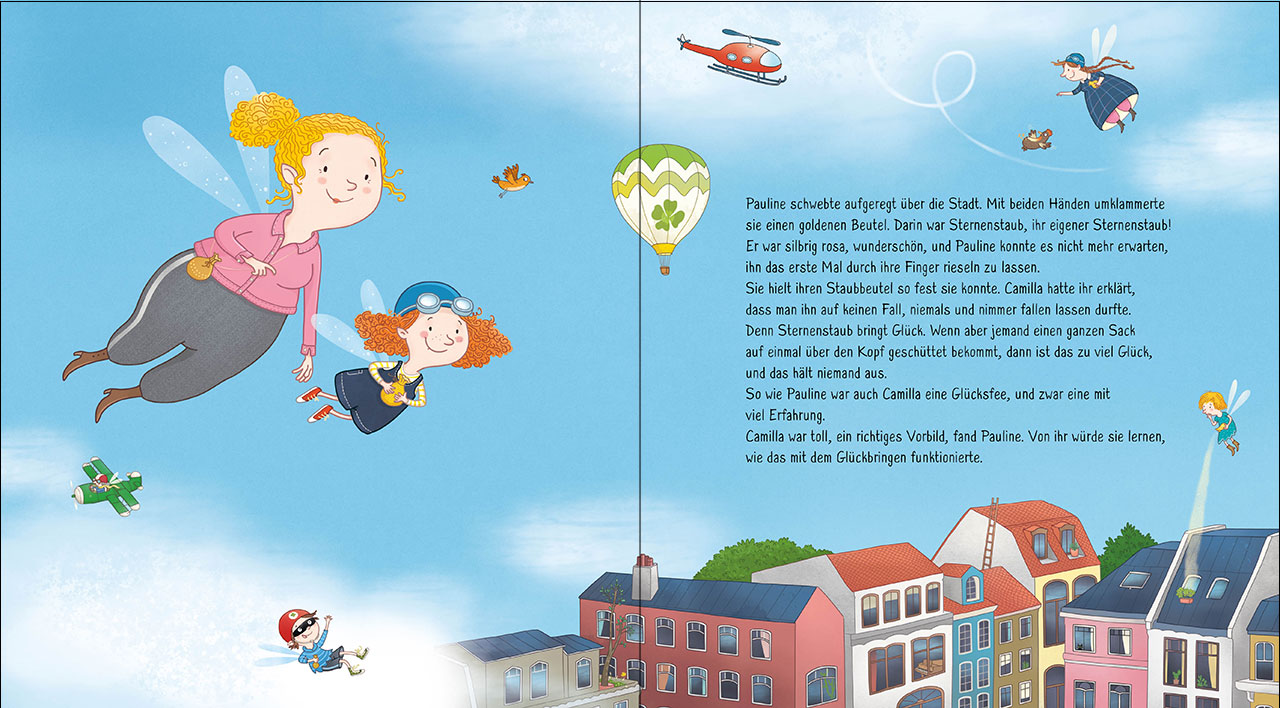 Pauline schwebte aufgeregt über die Stadt. Mit beiden Händen umklammerte sie einen goldenen Beutel. Darin war Sternenstaub, ihr eigener Sternenstaub! Er war silbrig rosa, wunderschön, und Pauline konnte es nicht mehr erwarten, ihn das erste Mal durch ihre Finger rieseln zu lassen.

Sie hielt ihren Staubbeutel so fest sie konnte. Camilla hatte ihr erklärt, dass man ihn auf keinen Fall, niemals und nimmer fallen lassen durfte. Denn Sternenstaub bringt Glück. Wenn aber jemand einen ganzen Sack auf einmal über den Kopf geschüttet bekommt, dann ist das zu viel Glück, und das hält niemand aus.

So wie Pauline war auch Camilla eine Glücksfee, und zwar eine mit viel Erfahrung.

Camilla war toll, ein richtiges Vorbild, fand Pauline. Von ihr würde sie lernen, wie das mit dem Glückbringen funktionierte.